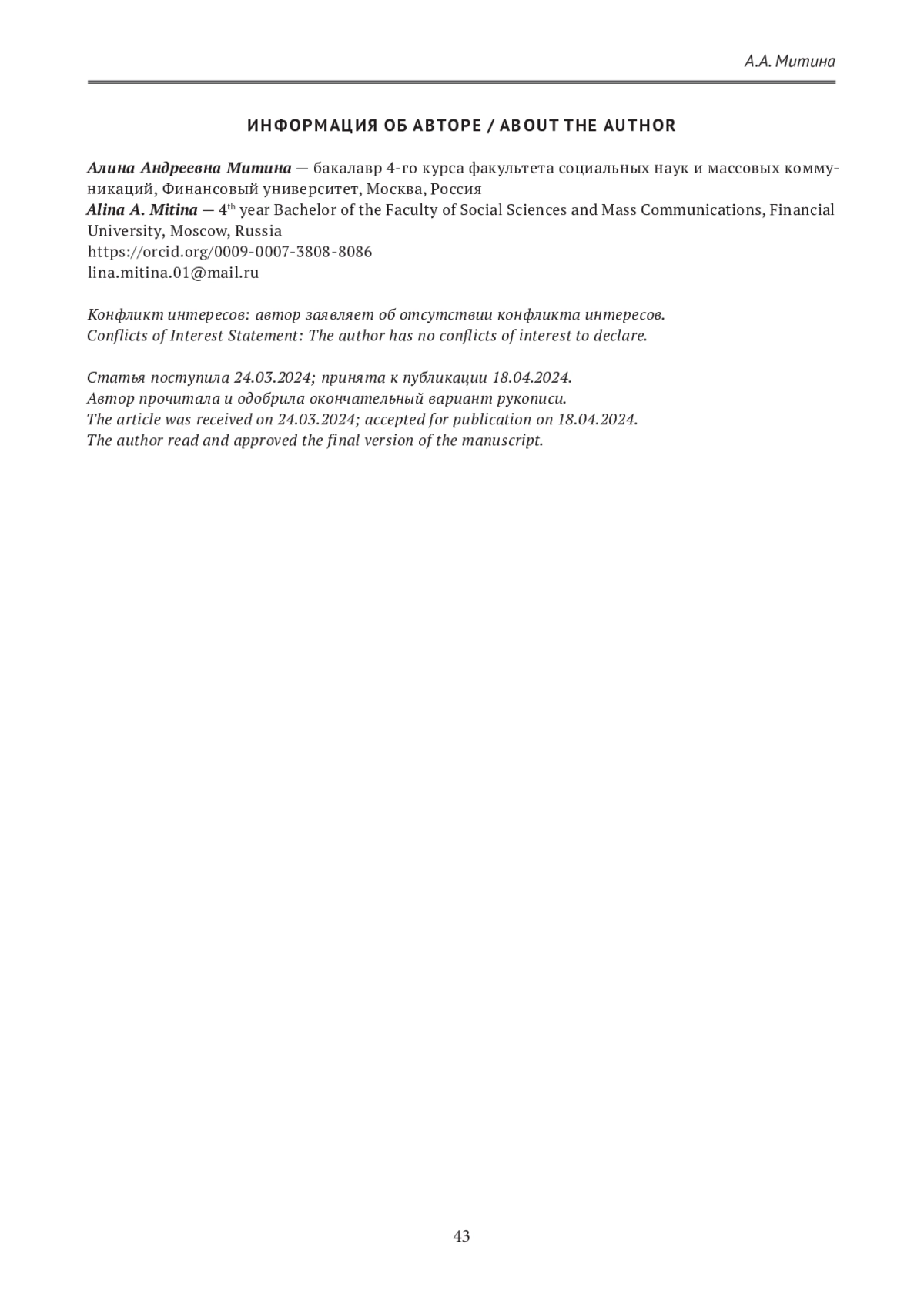 А.А. Митина

ИНФОРМАЦИЯ ОБ АВТОРЕ / ABOUT THE AUTHOR

Алина Андреевна Митина — бакалавр 4-го курса факультета социальных наук и массовых коммуникаций, Финансовый университет, Москва, Россия
Alina A. Mitina — 4$^{th}$ year Bachelor of the Faculty of Social Sciences and Mass Communications, Financial University, Moscow, Russia
https://orcid.org/0009-0007-3808-8086
lina.mitina.01@mail.ru

Конфликт интересов: автор заявляет об отсутствии конфликта интересов.
Conflicts of Interest Statement: The author has no conflicts of interest to declare.

Статья поступила 24.03.2024; принята к публикации 18.04.2024.
Автор прочитала и одобрила окончательный вариант рукописи.
The article was received on 24.03.2024; accepted for publication on 18.04.2024.
The author read and approved the final version of the manuscript.

43